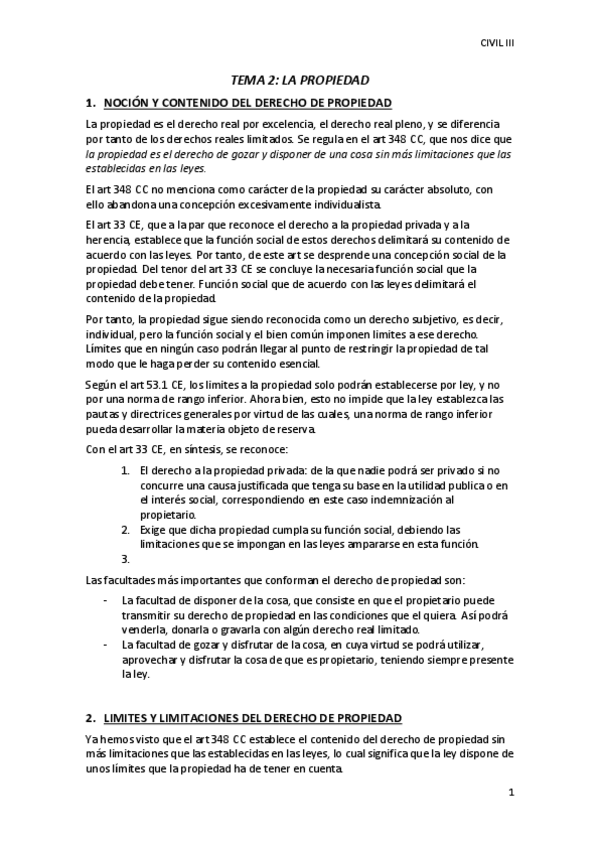 CIVIL III

TEMA 2: LA PROPIEDAD

1. NOCIÓN Y CONTENIDO DEL DERECHO DE PROPIEDAD

La propiedad es el derecho real por excelencia, el derecho real pleno, y se diferencia por tanto de los derechos reales limitados. Se regula en el art 348 CC, que nos dice que la propiedad es el derecho de gozar y disponer de una cosa sin más limitaciones que las establecidas en las leyes.

El art 348 CC no menciona como carácter de la propiedad su carácter absoluto, con ello abandona una concepción excesivamente individualista.

El art 33 CE, que a la par que reconoce el derecho a la propiedad privada y a la herencia, establece que la función social de estos derechos delimitará su contenido de acuerdo con las leyes. Por tanto, de este art se desprende una concepción social de la propiedad. Del tenor del art 33 CE se concluye la necesaria función social que la propiedad debe tener. Función social que de acuerdo con las leyes delimitará el contenido de la propiedad.

Por tanto, la propiedad sigue siendo reconocida como un derecho subjetivo, es decir, individual, pero la función social y el bien común imponen limites a ese derecho. Límites que en ningún caso podrán llegar al punto de restringir la propiedad de tal modo que le haga perder su contenido esencial.

Según el art 53.1 CE, los limites a la propiedad solo podrán establecerse por ley, y no por una norma de rango inferior. Ahora bien, esto no impide que la ley establezca las pautas y directrices generales por virtud de las cuales, una norma de rango inferior pueda desarrollar la materia objeto de reserva.

Con el art 33 CE, en síntesis, se reconoce:

1. El derecho a la propiedad privada: de la que nadie podrá ser privado si no concurre una causa justificada que tenga su base en la utilidad publica o en el interés social, correspondiendo en este caso indemnización al propietario.
2. Exige que dicha propiedad cumpla su función social, debiendo las limitaciones que se impongan en las leyes ampararse en esta función.
3.

Las facultades más importantes que conforman el derecho de propiedad son:

- La facultad de disponer de la cosa, que consiste en que el propietario puede transmitir su derecho de propiedad en las condiciones que el quiera. Así podrá venderla, donarla o gravarla con algún derecho real limitado.
- La facultad de gozar y disfrutar de la cosa, en cuya virtud se podrá utilizar, aprovechar y disfrutar la cosa de que es propietario, teniendo siempre presente la ley.

2. LIMITES Y LIMITACIONES DEL DERECHO DE PROPIEDAD

Ya hemos visto que el art 348 CC establece el contenido del derecho de propiedad sin más limitaciones que las establecidas en las leyes, lo cual significa que la ley dispone de unos límites que la propiedad ha de tener en cuenta.

1